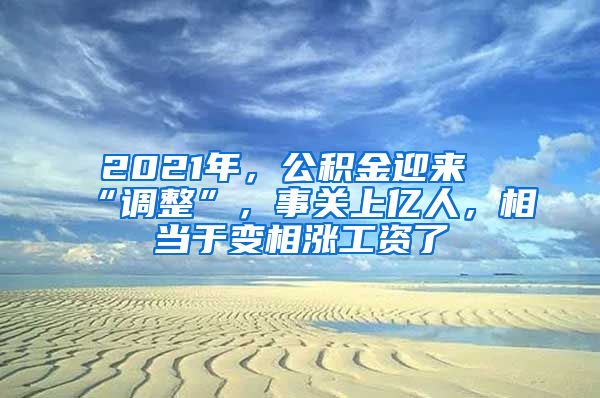 2021年，公积金迎来“调整”，事关上亿人，相当于变相涨工资了